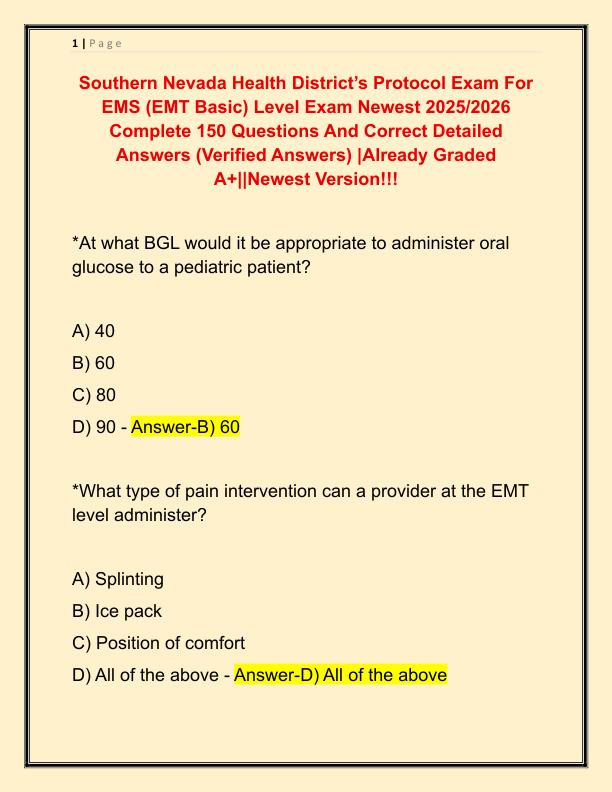 1 | Page

Southern Nevada Health District's Protocol Exam For EMS (EMT Basic) Level Exam Newest 2025/2026 Complete 150 Questions And Correct Detailed Answers (Verified Answers) |Already Graded A+||Newest Version!!!

*At what BGL would it be appropriate to administer oral glucose to a pediatric patient?

A) 40

B) 60

C) 80

D) 90 - Answer-B) 60

*What type of pain intervention can a provider at the EMT level administer?

A) Splinting

B) Ice pack

C) Position of comfort

D) All of the above - Answer-D) All of the above